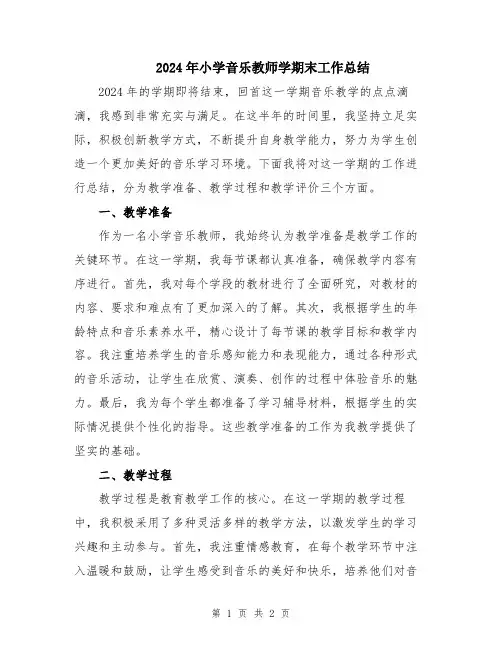 2024年小学音乐教师学期末工作总结

2024年的学期即将结束，回首这一学期音乐教学的点点滴滴，我感到非常充实与满足。在这半年的时间里，我坚持立足实际，积极创新教学方式，不断提升自身教学能力，努力为学生创造一个更加美好的音乐学习环境。下面我将对这一学期的工作进行总结，分为教学准备、教学过程和教学评价三个方面。

一、教学准备

作为一名小学音乐教师，我始终认为教学准备是教学工作的关键环节。在这一学期，我每节课都认真准备，确保教学内容有序进行。首先，我对每个学段的教材进行了全面研究，对教材的内容、要求和难点有了更加深入的了解。其次，我根据学生的年龄特点和音乐素养水平，精心设计了每节课的教学目标和教学内容。我注重培养学生的音乐感知能力和表现能力，通过各种形式的音乐活动，让学生在欣赏、演奏、创作的过程中体验音乐的魅力。最后，我为每个学生都准备了学习辅导材料，根据学生的实际情况提供个性化的指导。这些教学准备的工作为我教学提供了坚实的基础。

二、教学过程

教学过程是教育教学工作的核心。在这一学期的教学过程中，我积极采用了多种灵活多样的教学方法，以激发学生的学习兴趣和主动参与。首先，我注重情感教育，在每个教学环节中注入温暖和鼓励，让学生感受到音乐的美好和快乐，培养他们对音

第 1 页 共 2 页